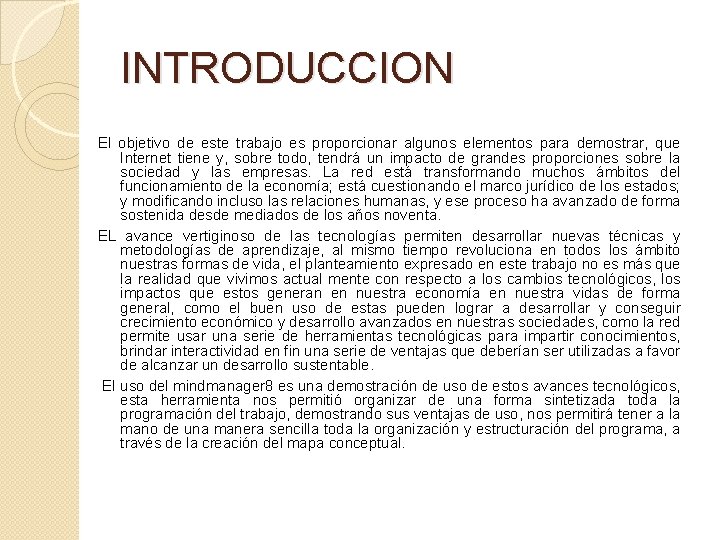 INTRODUCCION

El objetivo de este trabajo es proporcionar algunos elementos para demostrar, que Internet tiene y, sobre todo, tendrá un impacto de grandes proporciones sobre la sociedad y las empresas. La red está transformando muchos ámbitos del funcionamiento de la economía; está cuestionando el marco jurídico de los estados; y modificando incluso las relaciones humanas, y ese proceso ha avanzado de forma sostenida desde mediados de los años noventa.

EL avance vertiginoso de las tecnologías permiten desarrollar nuevas técnicas y metodologías de aprendizaje, al mismo tiempo revoluciona en todos los ámbito nuestras formas de vida, el planteamiento expresado en este trabajo no es más que la realidad que vivimos actual mente con respecto a los cambios tecnológicos, los impactos que estos generan en nuestra economía en nuestra vidas de forma general, como el buen uso de estas pueden lograr a desarrollar y conseguir crecimiento económico y desarrollo avanzados en nuestras sociedades, como la red permite usar una serie de herramientas tecnológicas para impartir conocimientos, brindar interactividad en fin una serie de ventajas que deberían ser utilizadas a favor de alcanzar un desarrollo sustentable.

El uso del mindmanager8 es una demostración de uso de estos avances tecnológicos, esta herramienta nos permitió organizar de una forma sintetizada toda la programación del trabajo, demostrando sus ventajas de uso, nos permitirá tener a la mano de una manera sencilla toda la organización y estructuración del programa, a través de la creación del mapa conceptual.